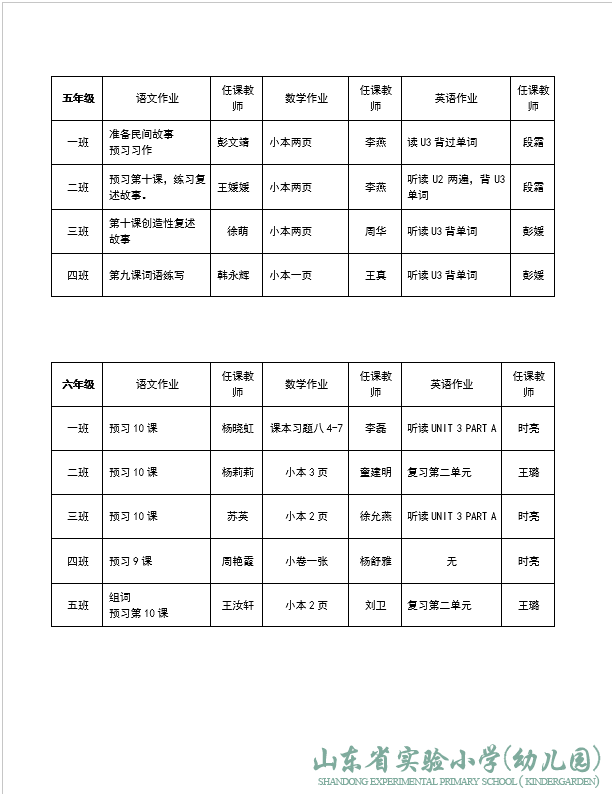 | 五年级 | 语文作业 | 任课教师 | 数学作业 | 任课教师 | 英语作业 | 任课教师 |
|---|---|---|---|---|---|---|
| 一班 | 准备民间故事 预习习作 | 彭文靖 | 小本两页 | 李燕 | 读 U3 背过单词 | 段霜 |
| 二班 | 预习第十课，练习复述故事。 | 王媛媛 | 小本两页 | 李燕 | 听读 U2 两遍，背 U3 单词 | 段霜 |
| 三班 | 第十课创造性复述故事 | 徐萌 | 小本两页 | 周华 | 听读 U3 背单词 | 彭媛 |
| 四班 | 第九课词语练写 | 韩永辉 | 小本一页 | 王真 | 听读 U3 背单词 | 彭媛 |

| 六年级 | 语文作业 | 任课教师 | 数学作业 | 任课教师 | 英语作业 | 任课教师 |
|---|---|---|---|---|---|---|
| 一班 | 预习 10 课 | 杨晓虹 | 课本习题八 4-7 | 李磊 | 听读 UNIT 3 PART A | 时亮 |
| 二班 | 预习 10 课 | 杨莉莉 | 小本 3 页 | 奎建明 | 复习第二单元 | 王璐 |
| 三班 | 预习 10 课 | 苏英 | 小本 2 页 | 徐允燕 | 听读 UNIT 3 PART A | 时亮 |
| 四班 | 预习 9 课 | 周艳霞 | 小卷一张 | 杨舒雅 | 无 | 时亮 |
| 五班 | 组词 预习第 10 课 | 王汝轩 | 小本 2 页 | 刘卫 | 复习第二单元 | 王璐 |

山东省实验小学(幼儿园)
SHANDONG EXPERIMENTAL PRIMARY SCHOOL ( KINDERGARDEN)